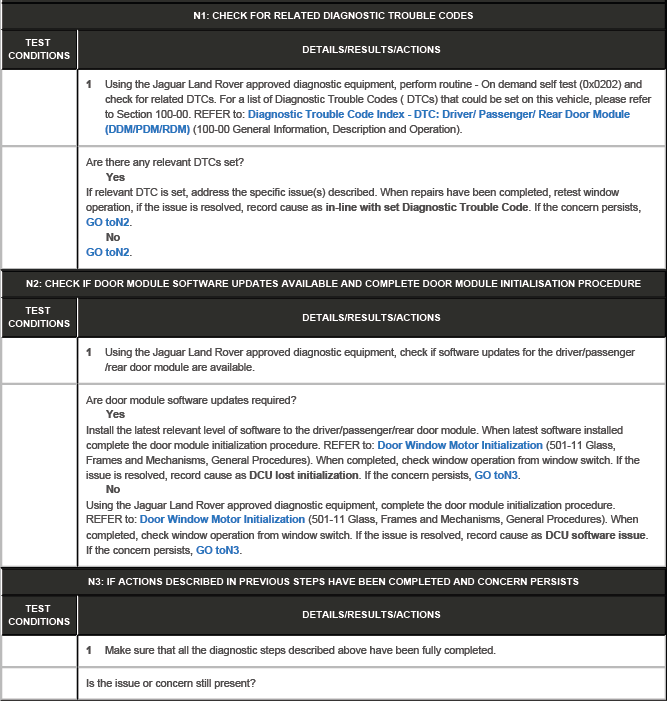 N1: CHECK FOR RELATED DIAGNOSTIC TROUBLE CODES

| TEST CONDITIONS | DETAILS/RESULTS/ACTIONS |
|---|---|
| | 1 Using the Jaguar Land Rover approved diagnostic equipment, perform routine - On demand self test (0x0202) and check for related DTCs. For a list of Diagnostic Trouble Codes ( DTCs) that could be set on this vehicle, please refer to Section 100-00. REFER to: Diagnostic Trouble Code Index - DTC: Driver/ Passenger/ Rear Door Module (DDM/PDM/RDM) (100-00 General Information, Description and Operation). |
| | Are there any relevant DTCs set? Yes If relevant DTC is set, address the specific issue(s) described. When repairs have been completed, retest window operation, if the issue is resolved, record cause as in-line with set Diagnostic Trouble Code. If the concern persists, GO toN2. No GO toN2. |

N2: CHECK IF DOOR MODULE SOFTWARE UPDATES AVAILABLE AND COMPLETE DOOR MODULE INITIALISATION PROCEDURE

| TEST CONDITIONS | DETAILS/RESULTS/ACTIONS |
|---|---|
| | 1 Using the Jaguar Land Rover approved diagnostic equipment, check if software updates for the driver/passenger /rear door module are available. |
| | Are door module software updates required? Yes Install the latest relevant level of software to the driver/passenger/rear door module. When latest software installed complete the door module initialization procedure. REFER to: Door Window Motor Initialization (501-11 Glass, Frames and Mechanisms, General Procedures). When completed, check window operation from window switch. If the issue is resolved, record cause as DCU lost initialization. If the concern persists, GO toN3. No Using the Jaguar Land Rover approved diagnostic equipment, complete the door module initialization procedure. REFER to: Door Window Motor Initialization (501-11 Glass, Frames and Mechanisms, General Procedures). When completed, check window operation from window switch. If the issue is resolved, record cause as DCU software issue. If the concern persists, GO toN3. |

N3: IF ACTIONS DESCRIBED IN PREVIOUS STEPS HAVE BEEN COMPLETED AND CONCERN PERSISTS

| TEST CONDITIONS | DETAILS/RESULTS/ACTIONS |
|---|---|
| | 1 Make sure that all the diagnostic steps described above have been fully completed. |
| | Is the issue or concern still present? |